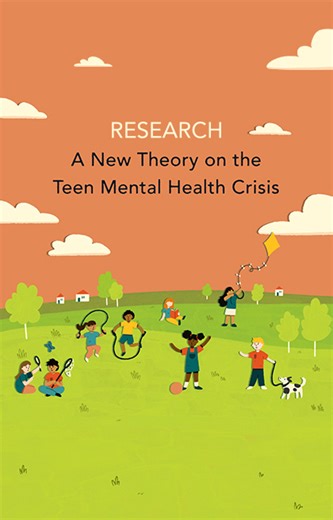 RESEARCH
A New Theory on the Teen Mental Health Crisis